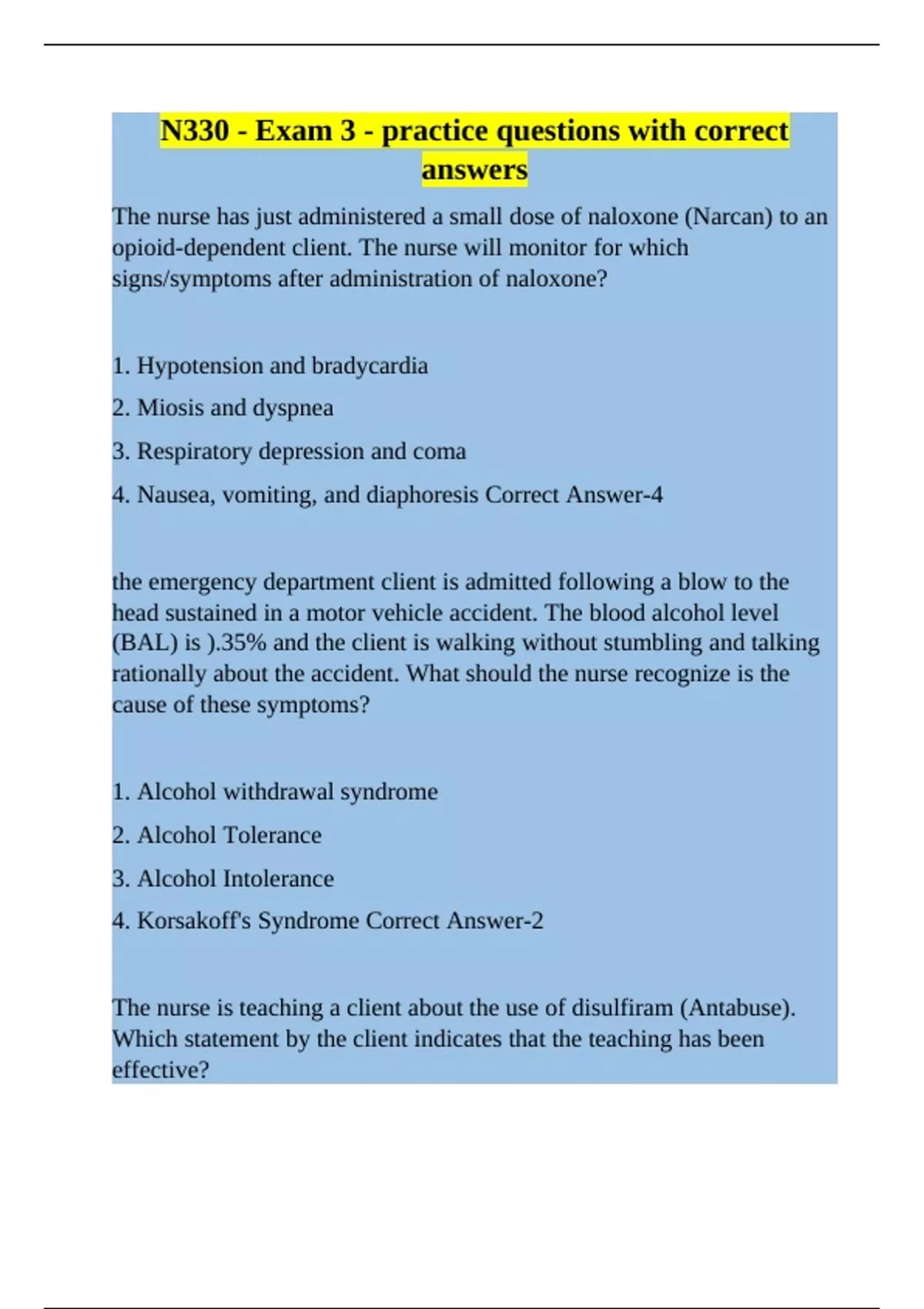 N330 - Exam 3 - practice questions with correct answers

The nurse has just administered a small dose of naloxone (Narcan) to an opioid-dependent client. The nurse will monitor for which signs/symptoms after administration of naloxone?

1. Hypotension and bradycardia

2. Miosis and dyspnea

3. Respiratory depression and coma

4. Nausea, vomiting, and diaphoresis Correct Answer-4

the emergency department client is admitted following a blow to the head sustained in a motor vehicle accident. The blood alcohol level (BAL) is ).35% and the client is walking without stumbling and talking rationally about the accident. What should the nurse recognize is the cause of these symptoms?

1. Alcohol withdrawal syndrome

2. Alcohol Tolerance

3. Alcohol Intolerance

4. Korsakoff's Syndrome Correct Answer-2

The nurse is teaching a client about the use of disulfiram (Antabuse). Which statement by the client indicates that the teaching has been effective?